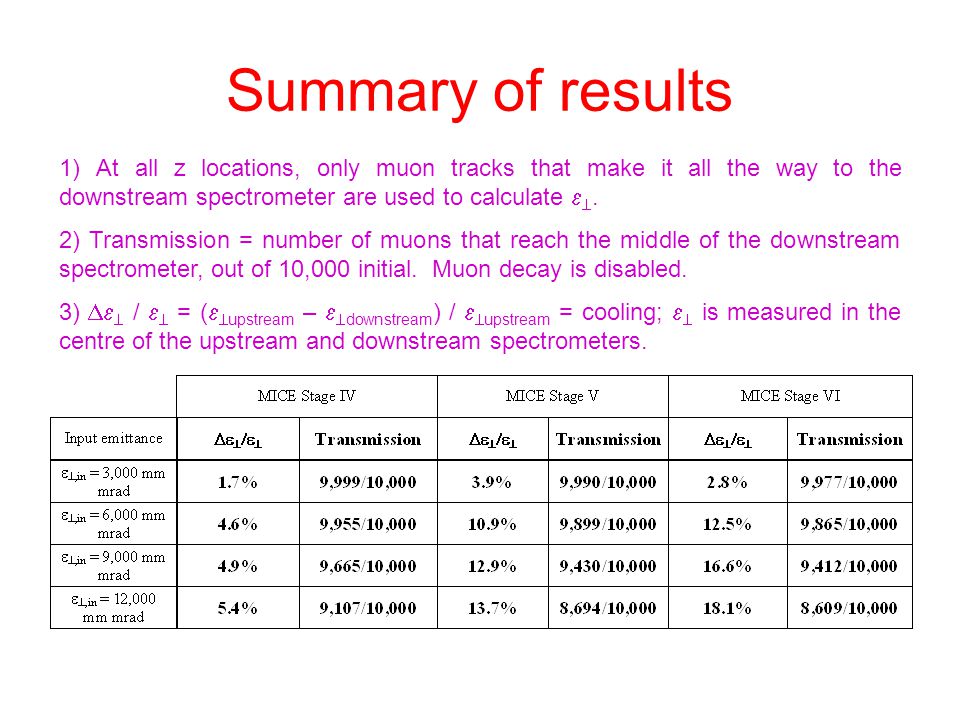 Summary of results

1) At all z locations, only muon tracks that make it all the way to the downstream spectrometer are used to calculate $\varepsilon_\perp$.

2) Transmission = number of muons that reach the middle of the downstream spectrometer, out of 10,000 initial. Muon decay is disabled.

3) $\Delta\varepsilon_\perp$ / $\varepsilon_\perp$ = ($\varepsilon_{\perp upstream}$ – $\varepsilon_{\perp downstream}$) / $\varepsilon_{\perp upstream}$ = cooling; $\varepsilon_\perp$ is measured in the centre of the upstream and downstream spectrometers.

| | MICE Stage IV | | MICE Stage V | | MICE Stage VI | |
|---|---|---|---|---|---|---|
| Input emittance | $\Delta\varepsilon_\perp/\varepsilon_\perp$ | Transmission | $\Delta\varepsilon_\perp/\varepsilon_\perp$ | Transmission | $\Delta\varepsilon_\perp/\varepsilon_\perp$ | Transmission |
| $\varepsilon_{\perp,in}$ = 3,000 mm mrad | 1.7% | 9,999/10,000 | 3.9% | 9,990/10,000 | 2.8% | 9,977/10,000 |
| $\varepsilon_{\perp,in}$ = 6,000 mm mrad | 4.6% | 9,955/10,000 | 10.9% | 9,899/10,000 | 12.5% | 9,865/10,000 |
| $\varepsilon_{\perp,in}$ = 9,000 mm mrad | 4.9% | 9,665/10,000 | 12.9% | 9,430/10,000 | 16.6% | 9,412/10,000 |
| $\varepsilon_{\perp,in}$ = 12,000 mm mrad | 5.4% | 9,107/10,000 | 13.7% | 8,694/10,000 | 18.1% | 8,609/10,000 |